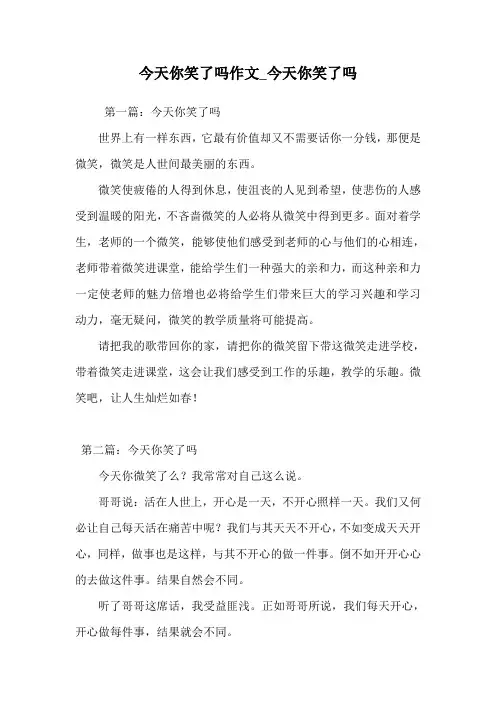 今天你笑了吗作文_今天你笑了吗

第一篇：今天你笑了吗

世界上有一样东西，它最有价值却又不需要话你一分钱，那便是微笑，微笑是人世间最美丽的东西。

微笑使疲倦的人得到休息，使沮丧的人见到希望，使悲伤的人感受到温暖的阳光，不吝啬微笑的人必将从微笑中得到更多。面对着学生，老师的一个微笑，能够使他们感受到老师的心与他们的心相连，老师带着微笑进课堂，能给学生们一种强大的亲和力，而这种亲和力一定使老师的魅力倍增也必将给学生们带来巨大的学习兴趣和学习动力，毫无疑问，微笑的教学质量将可能提高。

请把我的歌带回你的家，请把你的微笑留下带这微笑走进学校，带着微笑走进课堂，这会让我们感受到工作的乐趣，教学的乐趣。微笑吧，让人生灿烂如春！

第二篇：今天你笑了吗

今天你微笑了么？我常常对自己这么说。

哥哥说：活在人世上，开心是一天，不开心照样一天。我们又何必让自己每天活在痛苦中呢？我们与其天天不开心，不如变成天天开心，同样，做事也是这样，与其不开心的做一件事。倒不如开开心心的去做这件事。结果自然会不同。

听了哥哥这席话，我受益匪浅。正如哥哥所说，我们每天开心，开心做每件事，结果就会不同。